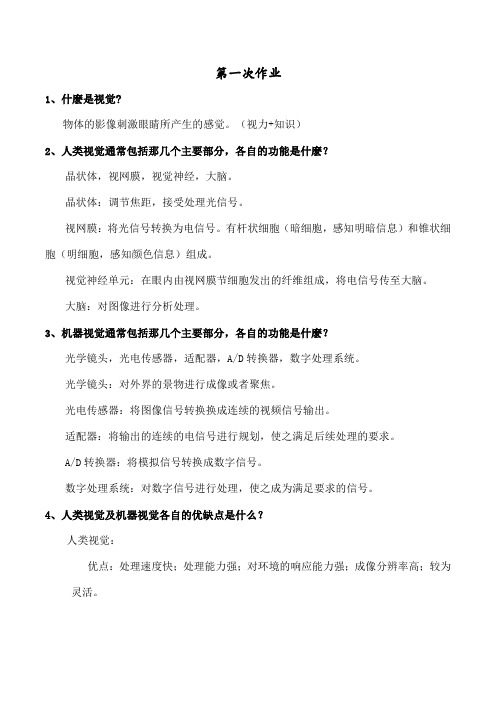 第一次作业

1、什麼是视觉?

物体的影像刺激眼睛所产生的感觉。（视力+知识）

2、人类视觉通常包括那几个主要部分，各自的功能是什麼?

晶状体，视网膜，视觉神经，大脑。

晶状体：调节焦距，接受处理光信号。

视网膜：将光信号转换为电信号。有杆状细胞（暗细胞，感知明暗信息）和锥状细胞（明细胞，感知颜色信息）组成。

视觉神经单元：在眼内由视网膜节细胞发出的纤维组成，将电信号传至大脑。

大脑：对图像进行分析处理。

3、机器视觉通常包括那几个主要部分，各自的功能是什麼?

光学镜头，光电传感器，适配器，A/D 转换器，数字处理系统。

光学镜头：对外界的景物进行成像或者聚焦。

光电传感器：将图像信号转换换成连续的视频信号输出。

适配器：将输出的连续的电信号进行规划，使之满足后续处理的要求。

A/D 转换器：将模拟信号转换成数字信号。

数字处理系统：对数字信号进行处理，使之成为满足要求的信号。

4、人类视觉及机器视觉各自的优缺点是什么?

人类视觉：

优点：处理速度快；处理能力强；对环境的响应能力强；成像分辨率高；较为灵活。